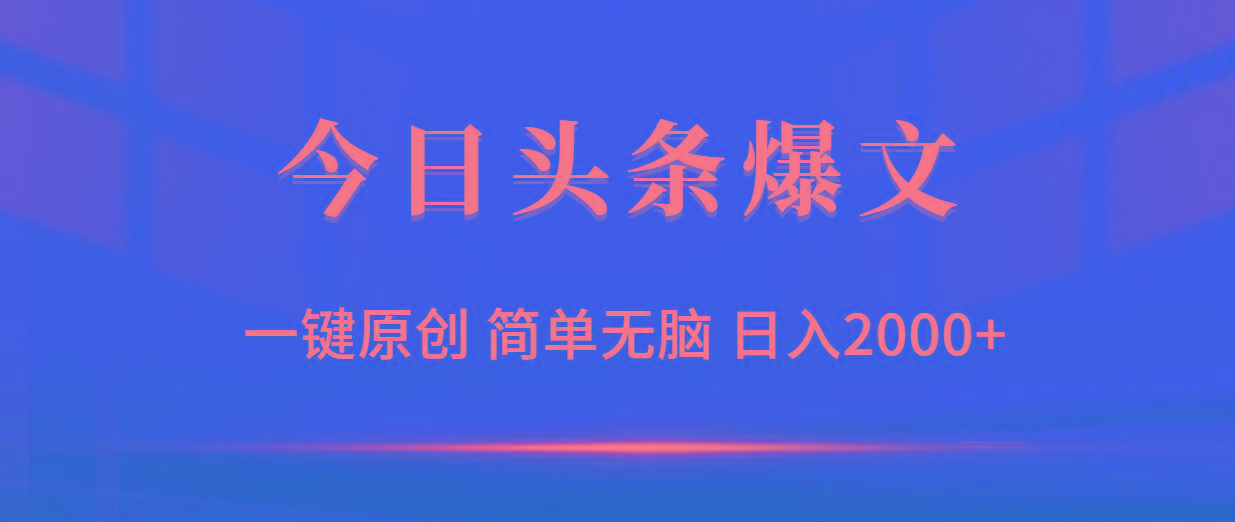 今日头条爆文

一键原创 简单无脑 日入2000+